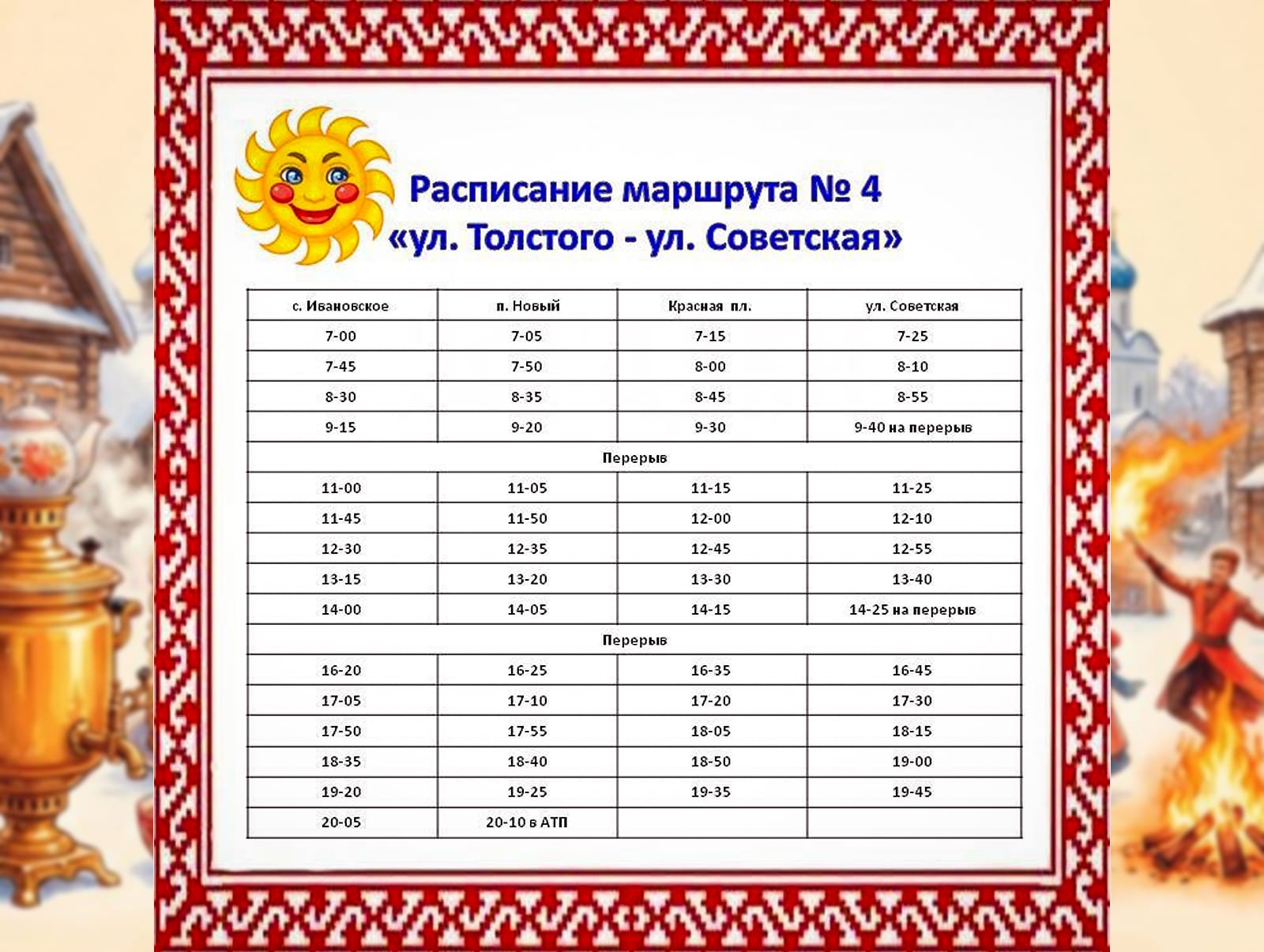 Расписание маршрута № 4
«ул. Толстого - ул. Советская»

| с. Ивановское | п. Новый | Красная пл. | ул. Советская |
|---|---|---|---|
| 7-00 | 7-05 | 7-15 | 7-25 |
| 7-45 | 7-50 | 8-00 | 8-10 |
| 8-30 | 8-35 | 8-45 | 8-55 |
| 9-15 | 9-20 | 9-30 | 9-40 на перерыв |
| Перерыв | | | |
| 11-00 | 11-05 | 11-15 | 11-25 |
| 11-45 | 11-50 | 12-00 | 12-10 |
| 12-30 | 12-35 | 12-45 | 12-55 |
| 13-15 | 13-20 | 13-30 | 13-40 |
| 14-00 | 14-05 | 14-15 | 14-25 на перерыв |
| Перерыв | | | |
| 16-20 | 16-25 | 16-35 | 16-45 |
| 17-05 | 17-10 | 17-20 | 17-30 |
| 17-50 | 17-55 | 18-05 | 18-15 |
| 18-35 | 18-40 | 18-50 | 19-00 |
| 19-20 | 19-25 | 19-35 | 19-45 |
| 20-05 | 20-10 в АТП | | |